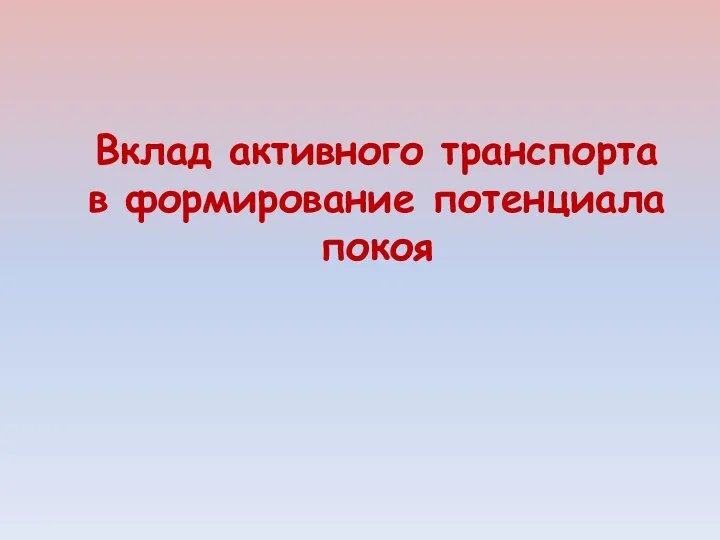 Вклад активного транспорта в формирование потенциала покоя